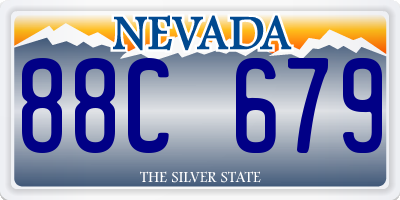 NEVADA

88C 679

THE SILVER STATE